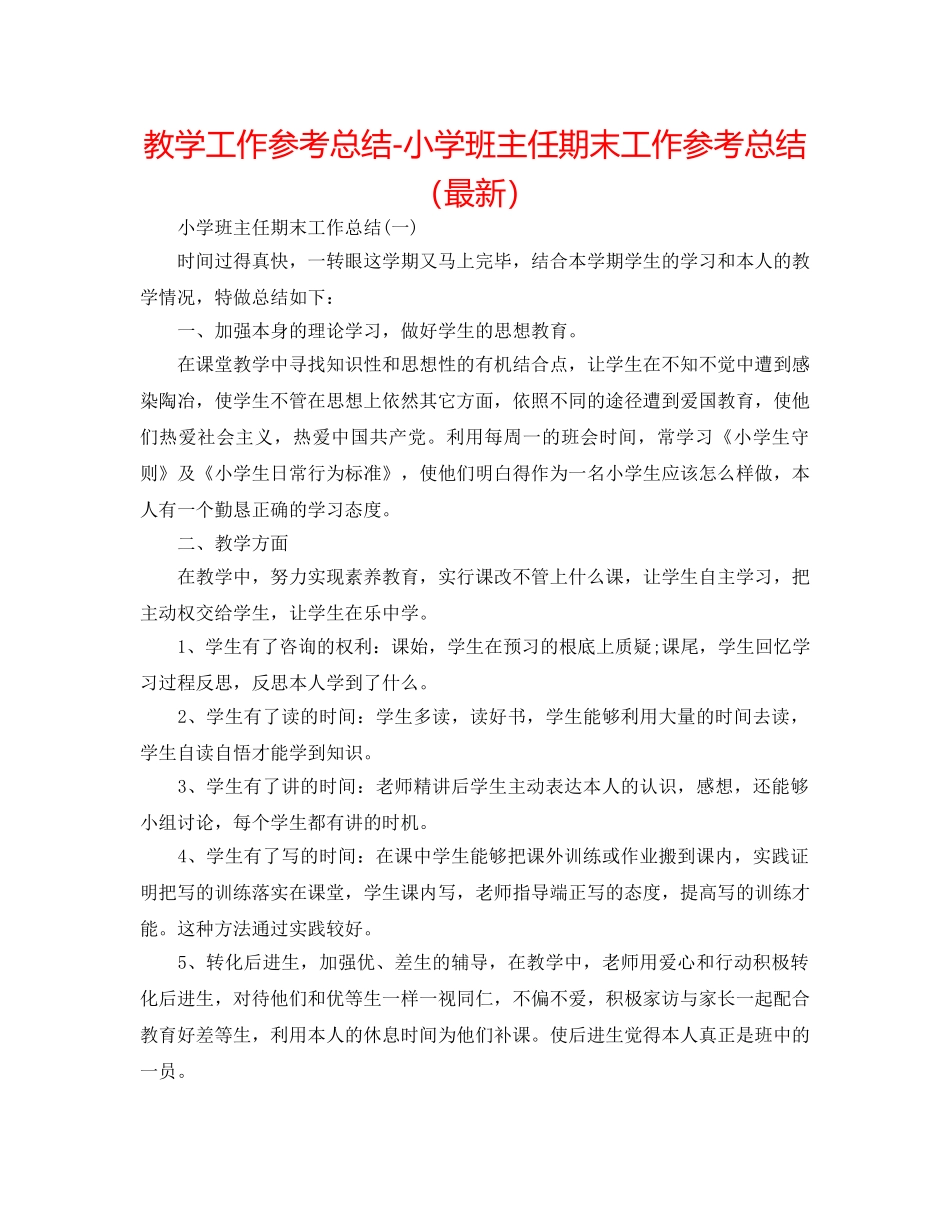 教学工作参考总结-小学班主任期末工作参考总结（最新）

小学班主任期末工作总结(一)

时间过得真快，一转眼这学期又马上完毕，结合本学期学生的学习和本人的教学情况，特做总结如下：

一、加强本身的理论学习，做好学生的思想教育。

在课堂教学中寻找知识性和思想性的有机结合点，让学生在不知不觉中遭到感染陶冶，使学生不管在思想上依然其它方面，依照不同的途径遭到爱国教育，使他们热爱社会主义，热爱中国共产党。利用每周一的班会时间，常学习《小学生守则》及《小学生日常行为标准》，使他们明白得作为一名小学生应该怎么样做，本人有一个勤恳正确的学习态度。

二、教学方面

在教学中，努力实现素养教育，实行课改不管上什么课，让学生自主学习，把主动权交给学生，让学生在乐中学。

1、学生有了咨询的权利：课始，学生在预习的根底上质疑;课尾，学生回忆学习过程反思，反思本人学到了什么。

2、学生有了读的时间：学生多读，读好书，学生能够利用大量的时间去读，学生自读自悟才能学到知识。

3、学生有了讲的时间：老师精讲后学生主动表达本人的认识，感想，还能够小组讨论，每个学生都有讲的时机。

4、学生有了写的时间：在课中学生能够把课外训练或作业搬到课内，实践证明把写的训练落实在课堂，学生课内写，老师指导端正写的态度，提高写的训练才能。这种方法通过实践较好。

5、转化后进生，加强优、差生的辅导，在教学中，老师用爱心和行动积极转化后进生，对待他们和优等生一样一视同仁，不偏不爱，积极家访与家长一起配合教育好差等生，利用本人的休息时间为他们补课。使后进生觉得本人真正是班中的一员。